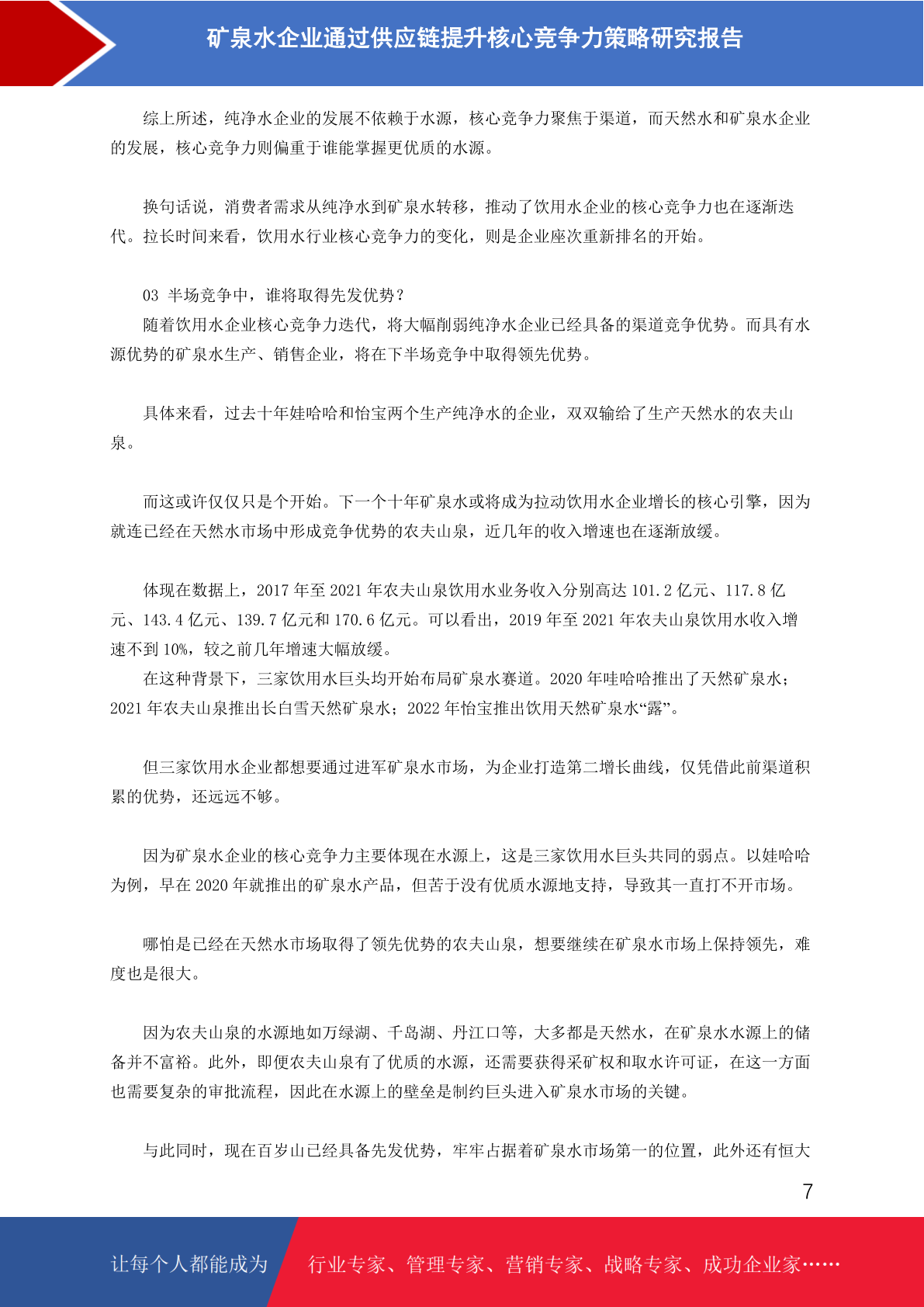 矿泉水企业通过供应链提升核心竞争力策略研究报告

综上所述，纯净水企业的发展不依赖于水源，核心竞争力聚焦于渠道，而天然水和矿泉水企业的发展，核心竞争力则偏重于谁能掌握更优质的水源。

换句话说，消费者需求从纯净水到矿泉水转移，推动了饮用水企业的核心竞争力也在逐渐迭代。拉长时间来看，饮用水行业核心竞争力的变化，则是企业座次重新排名的开始。

03 半场竞争中，谁将取得先发优势？
随着饮用水企业核心竞争力迭代，将大幅削弱纯净水企业已经具备的渠道竞争优势。而具有水源优势的矿泉水生产、销售企业，将在下半场竞争中取得领先优势。

具体来看，过去十年娃哈哈和怡宝两个生产纯净水的企业，双双输给了生产天然水的农夫山泉。

而这或许仅仅只是个开始。下一个十年矿泉水或将成为拉动饮用水企业增长的核心引擎，因为就连已经在天然水市场中形成竞争优势的农夫山泉，近几年的收入增速也在逐渐放缓。

体现在数据上，2017 年至 2021 年农夫山泉饮用水业务收入分别高达 101.2 亿元、117.8 亿元、143.4 亿元、139.7 亿元和 170.6 亿元。可以看出，2019 年至 2021 年农夫山泉饮用水收入增速不到 10%，较之前几年增速大幅放缓。
在这种背景下，三家饮用水巨头均开始布局矿泉水赛道。2020 年哇哈哈推出了天然矿泉水；2021 年农夫山泉推出长白雪天然矿泉水；2022 年怡宝推出饮用天然矿泉水“露”。

但三家饮用水企业都想要通过进军矿泉水市场，为企业打造第二增长曲线，仅凭借此前渠道积累的优势，还远远不够。

因为矿泉水企业的核心竞争力主要体现在水源上，这是三家饮用水巨头共同的弱点。以娃哈哈为例，早在 2020 年就推出的矿泉水产品，但苦于没有优质水源地支持，导致其一直打不开市场。

哪怕是已经在天然水市场取得了领先优势的农夫山泉，想要继续在矿泉水市场上保持领先，难度也是很大。

因为农夫山泉的水源地如万绿湖、千岛湖、丹江口等，大多都是天然水，在矿泉水水源上的储备并不富裕。此外，即便农夫山泉有了优质的水源，还需要获得采矿权和取水许可证，在这一方面也需要复杂的审批流程，因此在水源上的壁垒是制约巨头进入矿泉水市场的关键。

与此同时，现在百岁山已经具备先发优势，牢牢占据着矿泉水市场第一的位置，此外还有恒大

7

让每个人都能成为 行业专家、管理专家、营销专家、战略专家、成功企业家……